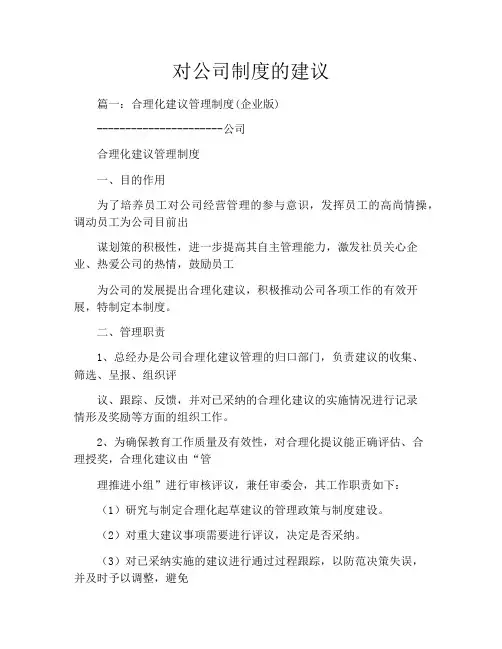 对公司制度的建议

篇一：合理化建议管理制度(企业版)

----------------------公司

合理化建议管理制度

一、目的作用

为了培养员工对公司经营管理的参与意识，发挥员工的高尚情操，调动员工为公司目前出

谋划策的积极性，进一步提高其自主管理能力，激发社员关心企业、热爱公司的热情，鼓励员工

为公司的发展提出合理化建议，积极推动公司各项工作的有效开展，特制定本制度。

二、管理职责

1、总经办是公司合理化建议管理的归口部门，负责建议的收集、筛选、呈报、组织评

议、跟踪、反馈，并对已采纳的合理化建议的实施情况进行记录情形及奖励等方面的组织工作。

2、为确保教育工作质量及有效性，对合理化提议能正确评估、合理授奖，合理化建议由“管

理推进小组”进行审核评议，兼任审委会，其工作职责如下：

（1）研究与制定合理化起草建议的管理政策与制度建设。

（2）对重大建议事项需要进行评议，决定是否采纳。

（3）对已采纳实施的建议进行通过过程跟踪，以防范决策失误，并及时予以调整，避免